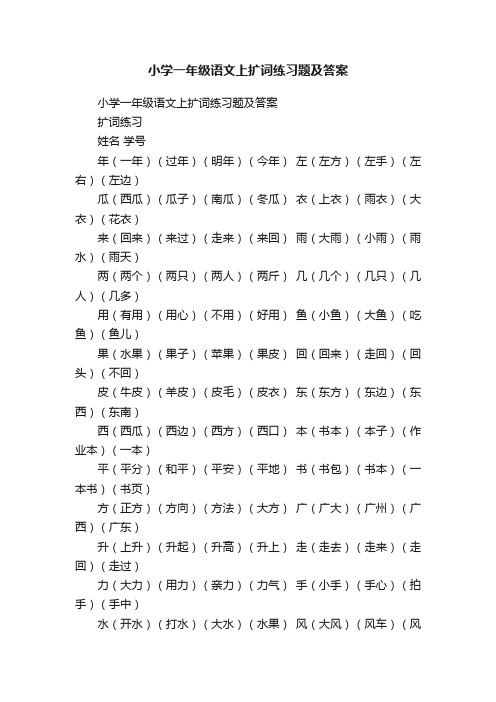 小学一年级语文上扩词练习题及答案

小学一年级语文上扩词练习题及答案

扩词练习

姓名 学号

年（一年）（过年）（明年）（今年） 左（左方）（左手）（左右）（左边）

瓜（西瓜）（瓜子）（南瓜）（冬瓜） 衣（上衣）（雨衣）（大衣）（花衣）

来（回来）（来过）（走来）（来回） 雨（大雨）（小雨）（雨水）（雨天）

两（两个）（两只）（两人）（两斤） 几（几个）（几只）（几人）（几多）

用（有用）（用心）（不用）（好用） 鱼（小鱼）（大鱼）（吃鱼）（鱼儿）

果（水果）（果子）（苹果）（果皮） 回（回来）（走回）（回头）（不回）

皮（牛皮）（羊皮）（皮毛）（皮衣） 东（东方）（东边）（东西）（东南）

西（西瓜）（西边）（西方）（西口） 本（书本）（本子）（作业本）（一本）

平（平分）（和平）（平安）（平地） 书（书包）（书本）（一本书）（书页）

方（正方）（方向）（方法）（大方） 广（广大）（广州）（广西）（广东）

升（上升）（升起）（升高）（升上） 走（走去）（走来）（走回）（走过）

力（大力）（用力）（亲力）（力气） 手（小手）（手心）（拍手）（手中）

水（开水）（打水）（大水）（水果） 风（大风）（风车）（风